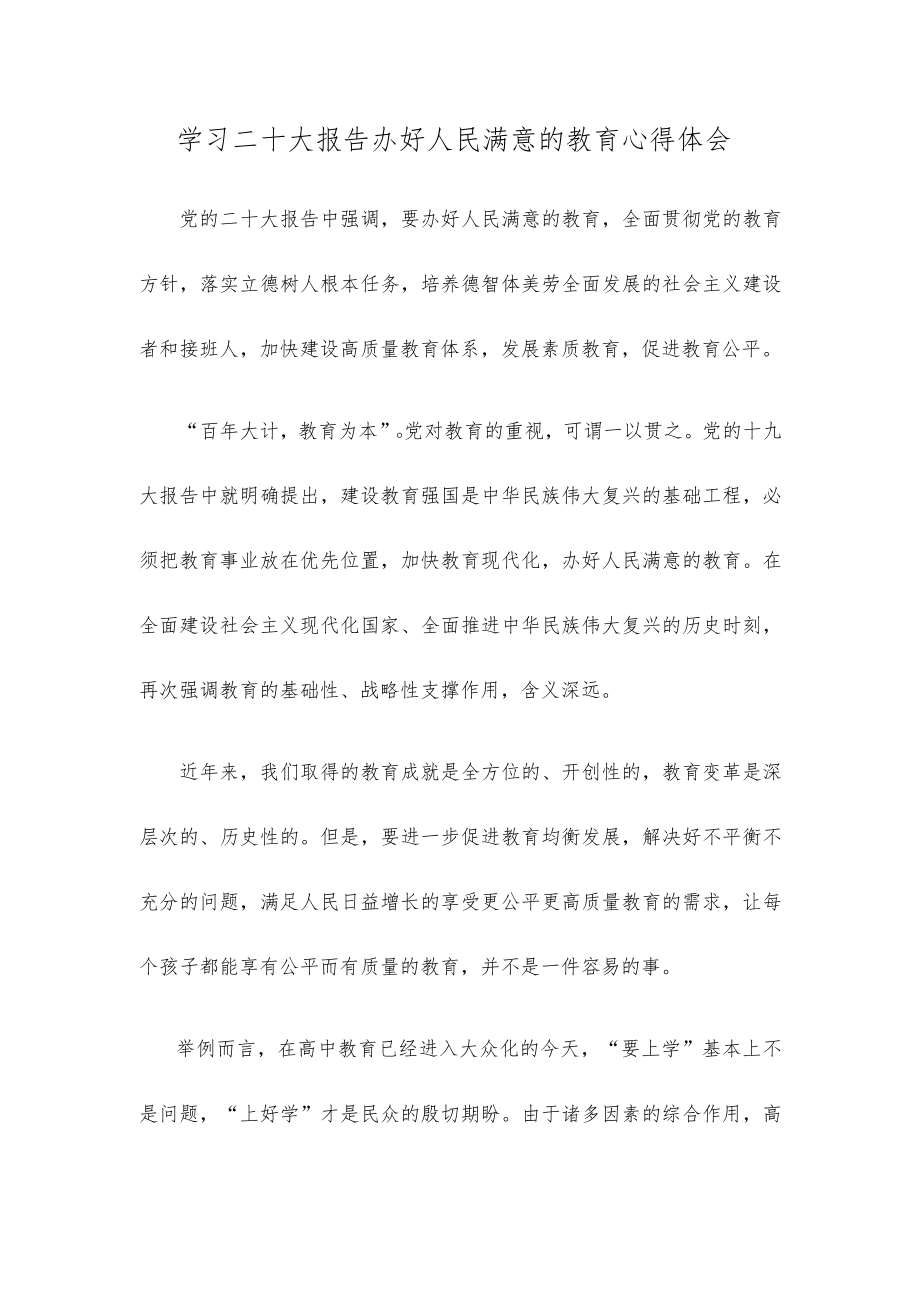 学习二十大报告办好人民满意的教育心得体会

党的二十大报告中强调，要办好人民满意的教育，全面贯彻党的教育方针，落实立德树人根本任务，培养德智体美劳全面发展的社会主义建设者和接班人，加快建设高质量教育体系，发展素质教育，促进教育公平。

“百年大计，教育为本”。党对教育的重视，可谓一以贯之。党的十九大报告中就明确提出，建设教育强国是中华民族伟大复兴的基础工程，必须把教育事业放在优先位置，加快教育现代化，办好人民满意的教育。在全面建设社会主义现代化国家、全面推进中华民族伟大复兴的历史时刻，再次强调教育的基础性、战略性支撑作用，含义深远。

近年来，我们取得的教育成就是全方位的、开创性的，教育变革是深层次的、历史性的。但是，要进一步促进教育均衡发展，解决好不平衡不充分的问题，满足人民日益增长的享受更公平更高质量教育的需求，让每个孩子都能享有公平而有质量的教育，并不是一件容易的事。

举例而言，在高中教育已经进入大众化的今天，“要上学”基本上不是问题，“上好学”才是民众的殷切期盼。由于诸多因素的综合作用，高